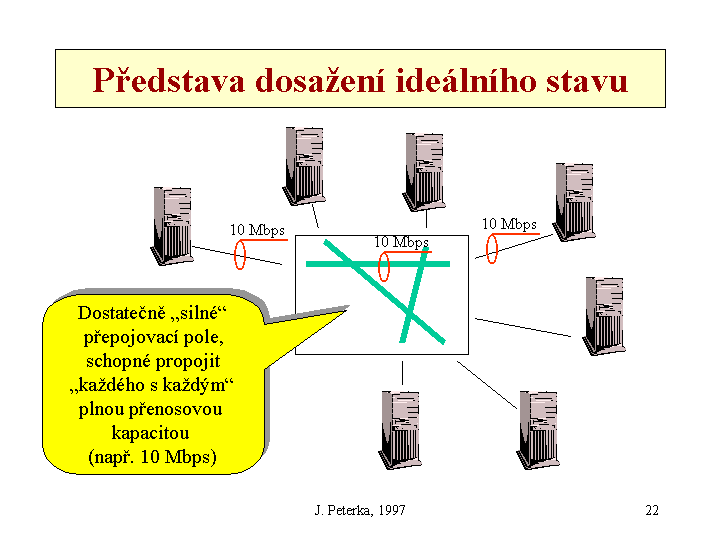 Představa dosažení ideálního stavu

10 Mbps

10 Mbps

10 Mbps

Dostatečně „silné“ přepojovací pole, schopné propojit „každého s každým“ plnou přenosovou kapacitou (např. 10 Mbps)

J. Peterka, 1997

22